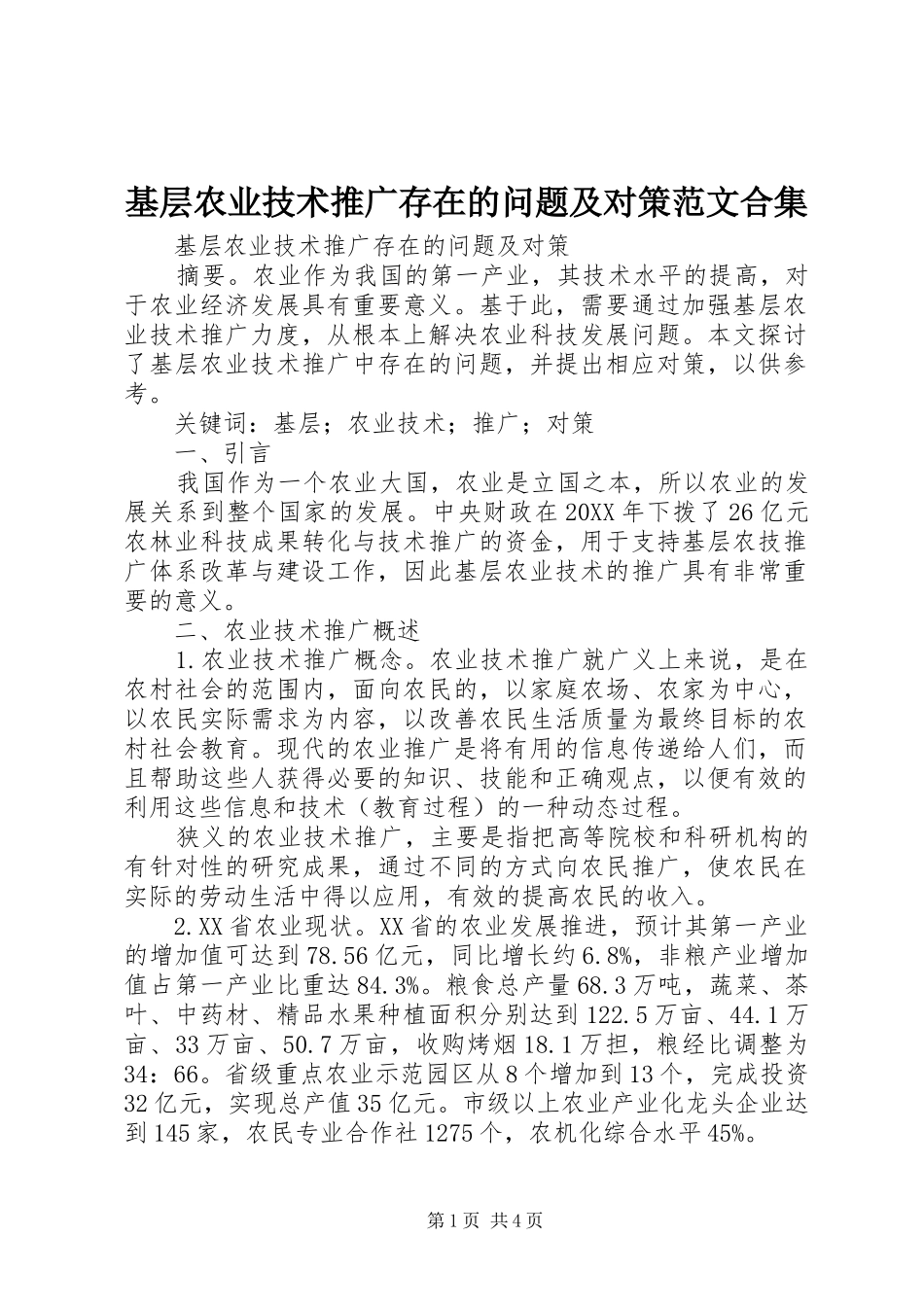 基层农业技术推广存在的问题及对策范文合集

基层农业技术推广存在的问题及对策

摘要。农业作为我国的第一产业，其技术水平的提高，对于农业经济发展具有重要意义。基于此，需要通过加强基层农业技术推广力度，从根本上解决农业科技发展问题。本文探讨了基层农业技术推广中存在的问题，并提出相应对策，以供参考。

关键词：基层；农业技术；推广；对策

一、引言

我国作为一个农业大国，农业是立国之本，所以农业的发展关系到整个国家的发展。中央财政在20XX年下拨了26亿元农林业科技成果转化与技术推广的资金，用于支持基层农技推广体系改革与建设工作，因此基层农业技术的推广具有非常重要的意义。

二、农业技术推广概述

1.农业技术推广概念。农业技术推广就广义上来说，是在农村社会的范围内，面向农民的，以家庭农场、农家为中心，以农民实际需求为内容，以改善农民生活质量为最终目标的农村社会教育。现代的农业推广是将有用的信息传递给人们，而且帮助这些人获得必要的知识、技能和正确观点，以便有效的利用这些信息和技术（教育过程）的一种动态过程。

狭义的农业技术推广，主要是指把高等院校和科研机构的有针对性的研究成果，通过不同的方式向农民推广，使农民在实际的劳动生活中得以应用，有效的提高农民的收入。

2.XX省农业现状。XX省的农业发展推进，预计其第一产业的增加值可达到78.56亿元，同比增长约6.8%，非粮产业增加值占第一产业比重达84.3%。粮食总产量68.3万吨，蔬菜、茶叶、中药材、精品水果种植面积分别达到122.5万亩、44.1万亩、33万亩、50.7万亩，收购烤烟18.1万担，粮经比调整为34：66。省级重点农业示范园区从8个增加到13个，完成投资32亿元，实现总产值35亿元。市级以上农业产业化龙头企业达到145家，农民专业合作社1275个，农机化综合水平45%。

第1页 共4页